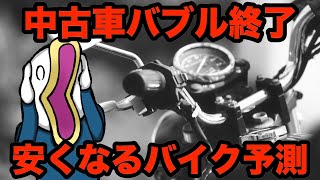 中古車バブル終了

安くなるバイク予測